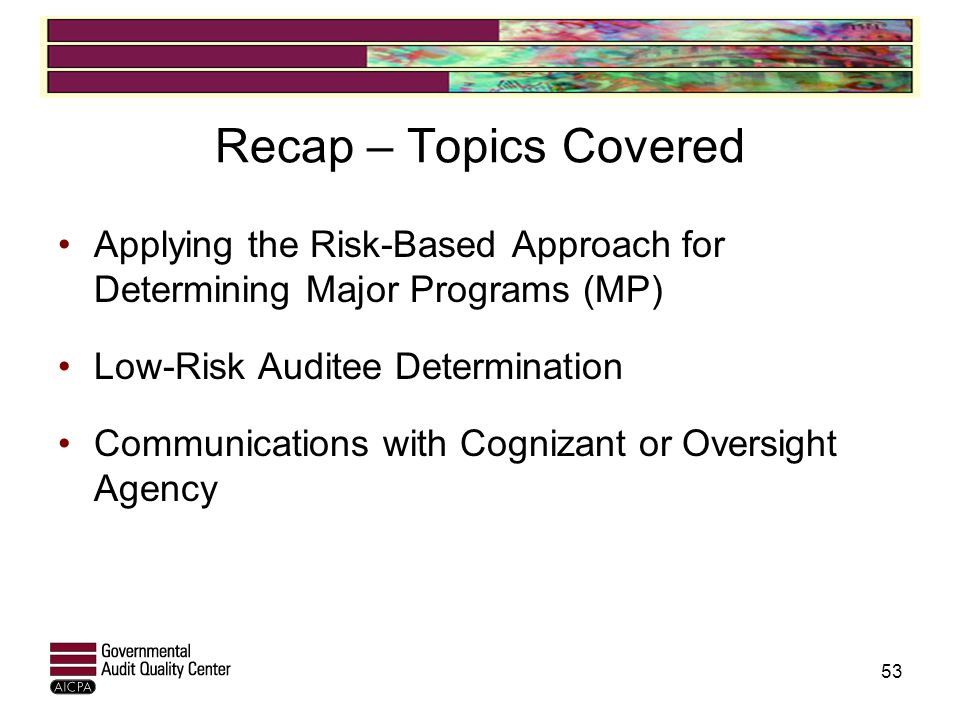 Recap – Topics Covered

• Applying the Risk-Based Approach for Determining Major Programs (MP)

• Low-Risk Auditee Determination

• Communications with Cognizant or Oversight Agency

Governmental Audit Quality Center
AICPA

53